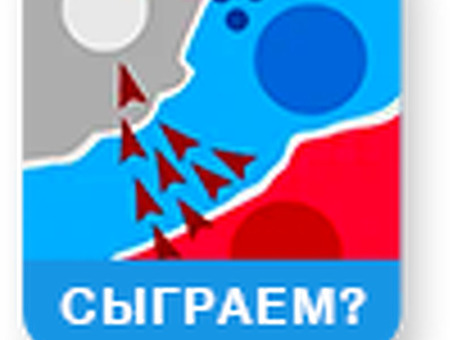 СЫГРАЕМ?